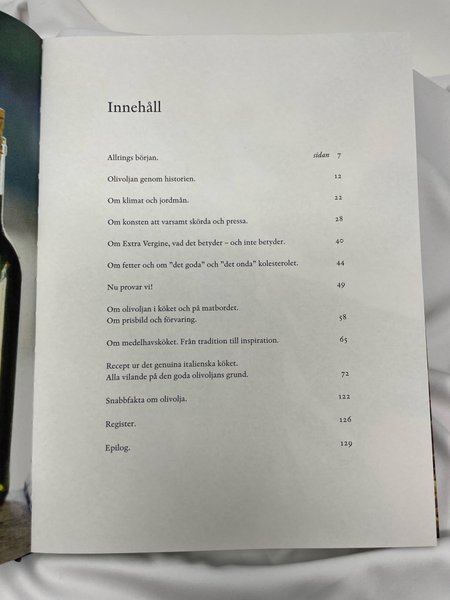 Innehåll

Alltings början. sidan 7

Olivoljan genom historien. 12

Om klimat och jordmån. 22

Om konsten att varsamt skörda och pressa. 28

Om Extra Vergine, vad det betyder – och inte betyder. 40

Om fetter och om "det goda" och "det onda" kolesterolet. 44

Nu provar vi! 49

Om olivoljan i köket och på matbordet.
Om prisbild och förvaring. 58

Om medelhavsköket. Från tradition till inspiration. 65

Recept ur det genuina italienska köket.
Alla vilande på den goda olivoljans grund. 72

Snabbfakta om olivolja. 122

Register. 126

Epilog. 129